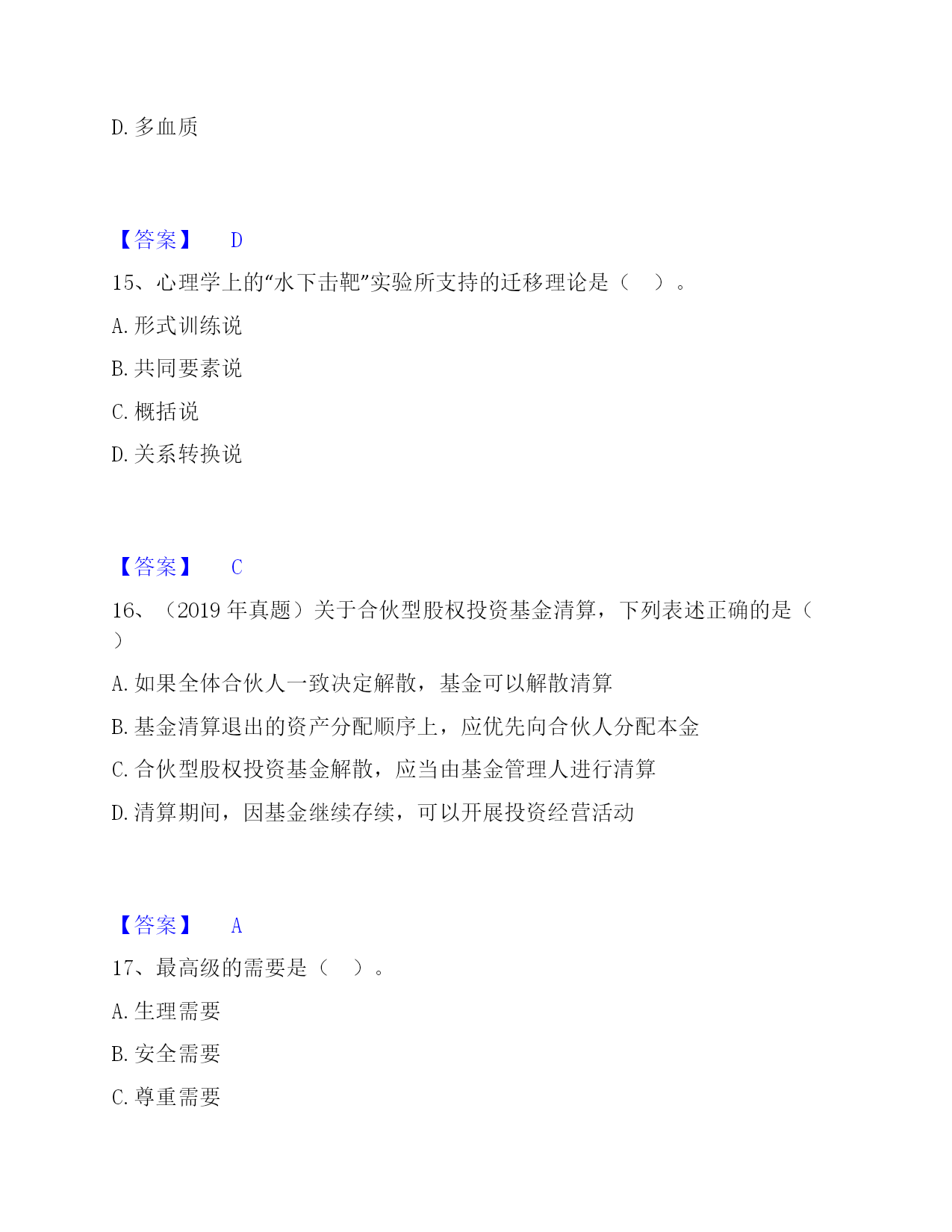 D. 多血质

【答案】 D

15、心理学上的“水下击靶”实验所支持的迁移理论是（ ）。

A. 形式训练说

B. 共同要素说

C. 概括说

D. 关系转换说

【答案】 C

16、（2019 年真题）关于合伙型股权投资基金清算，下列表述正确的是（ ）

A. 如果全体合伙人一致决定解散，基金可以解散清算

B. 基金清算退出的资产分配顺序上，应优先向合伙人分配本金

C. 合伙型股权投资基金解散，应当由基金管理人进行清算

D. 清算期间，因基金继续存续，可以开展投资经营活动

【答案】 A

17、最高级的需要是（ ）。

A. 生理需要

B. 安全需要

C. 尊重需要